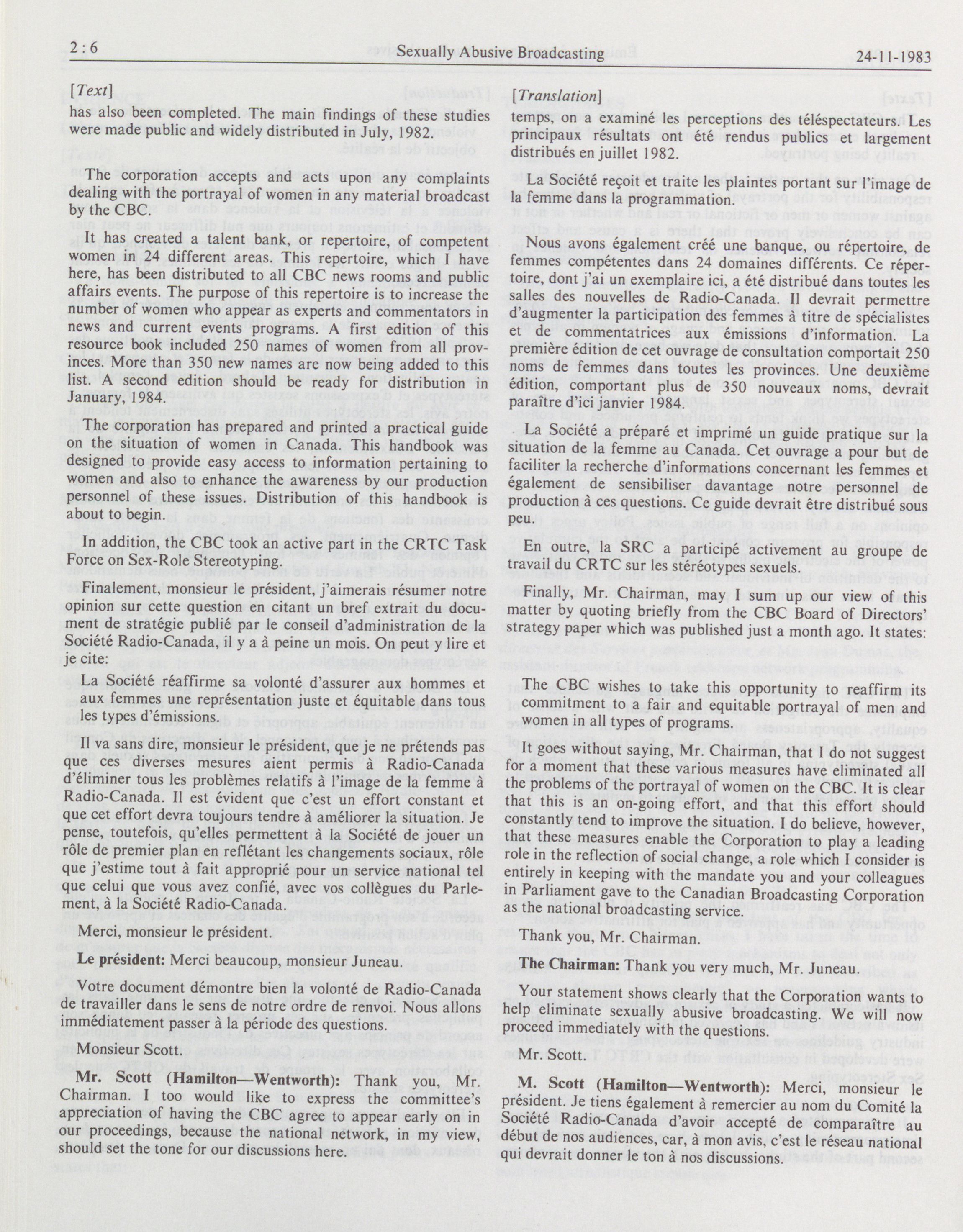 2 : 6 Sexually Abusive Broadcasting 24-11-1983

[Text]

has also been completed. The main findings of these studies were made public and widely distributed in July, 1982.

The corporation accepts and acts upon any complaints dealing with the portrayal of women in any material broadcast by the CBC.

It has created a talent bank, or repertoire, of competent women in 24 different areas. This repertoire, which I have here, has been distributed to all CBC news rooms and public affairs events. The purpose of this repertoire is to increase the number of women who appear as experts and commentators in news and current events programs. A first edition of this resource book included 250 names of women from all provinces. More than 350 new names are now being added to this list. A second edition should be ready for distribution in January, 1984.

The corporation has prepared and printed a practical guide on the situation of women in Canada. This handbook was designed to provide easy access to information pertaining to women and also to enhance the awareness by our production personnel of these issues. Distribution of this handbook is about to begin.

In addition, the CBC took an active part in the CRTC Task Force on Sex-Role Stereotyping.

Finalement, monsieur le président, j'aimerais résumer notre opinion sur cette question en citant un bref extrait du document de stratégie publié par le conseil d'administration de la Société Radio-Canada, il y a à peine un mois. On peut y lire et je cite:

La Société réaffirme sa volonté d'assurer aux hommes et aux femmes une représentation juste et équitable dans tous les types d'émissions.

Il va sans dire, monsieur le président, que je ne prétends pas que ces diverses mesures aient permis à Radio-Canada d'éliminer tous les problèmes relatifs à l'image de la femme à Radio-Canada. Il est évident que c'est un effort constant et que cet effort devra toujours tendre à améliorer la situation. Je pense, toutefois, qu'elles permettent à la Société de jouer un rôle de premier plan en reflétant les changements sociaux, rôle que j'estime tout à fait approprié pour un service national tel que celui que vous avez confié, avec vos collègues du Parlement, à la Société Radio-Canada.

Merci, monsieur le président.

Le président: Merci beaucoup, monsieur Juneau.

Votre document démontre bien la volonté de Radio-Canada de travailler dans le sens de notre ordre de renvoi. Nous allons immédiatement passer à la période des questions.

Monsieur Scott.

Mr. Scott (Hamilton—Wentworth): Thank you, Mr. Chairman. I too would like to express the committee's appreciation of having the CBC agree to appear early on in our proceedings, because the national network, in my view, should set the tone for our discussions here.

[Translation]

temps, on a examiné les perceptions des téléspectateurs. Les principaux résultats ont été rendus publics et largement distribués en juillet 1982.

La Société reçoit et traite les plaintes portant sur l'image de la femme dans la programmation.

Nous avons également créé une banque, ou répertoire, de femmes compétentes dans 24 domaines différents. Ce répertoire, dont j'ai un exemplaire ici, a été distribué dans toutes les salles des nouvelles de Radio-Canada. Il devrait permettre d'augmenter la participation des femmes à titre de spécialistes et de commentatrices aux émissions d'information. La première édition de cet ouvrage de consultation comportait 250 noms de femmes dans toutes les provinces. Une deuxième édition, comportant plus de 350 nouveaux noms, devrait paraître d'ici janvier 1984.

La Société a préparé et imprimé un guide pratique sur la situation de la femme au Canada. Cet ouvrage a pour but de faciliter la recherche d'informations concernant les femmes et également de sensibiliser davantage notre personnel de production à ces questions. Ce guide devrait être distribué sous peu.

En outre, la SRC a participé activement au groupe de travail du CRTC sur les stéréotypes sexuels.

Finally, Mr. Chairman, may I sum up our view of this matter by quoting briefly from the CBC Board of Directors' strategy paper which was published just a month ago. It states:

The CBC wishes to take this opportunity to reaffirm its commitment to a fair and equitable portrayal of men and women in all types of programs.

It goes without saying, Mr. Chairman, that I do not suggest for a moment that these various measures have eliminated all the problems of the portrayal of women on the CBC. It is clear that this is an on-going effort, and that this effort should constantly tend to improve the situation. I do believe, however, that these measures enable the Corporation to play a leading role in the reflection of social change, a role which I consider is entirely in keeping with the mandate you and your colleagues in Parliament gave to the Canadian Broadcasting Corporation as the national broadcasting service.

Thank you, Mr. Chairman.

The Chairman: Thank you very much, Mr. Juneau.

Your statement shows clearly that the Corporation wants to help eliminate sexually abusive broadcasting. We will now proceed immediately with the questions.

Mr. Scott.

M. Scott (Hamilton—Wentworth): Merci, monsieur le président. Je tiens également à remercier au nom du Comité la Société Radio-Canada d'avoir accepté de comparaître au début de nos audiences, car, à mon avis, c'est le réseau national qui devrait donner le ton à nos discussions.